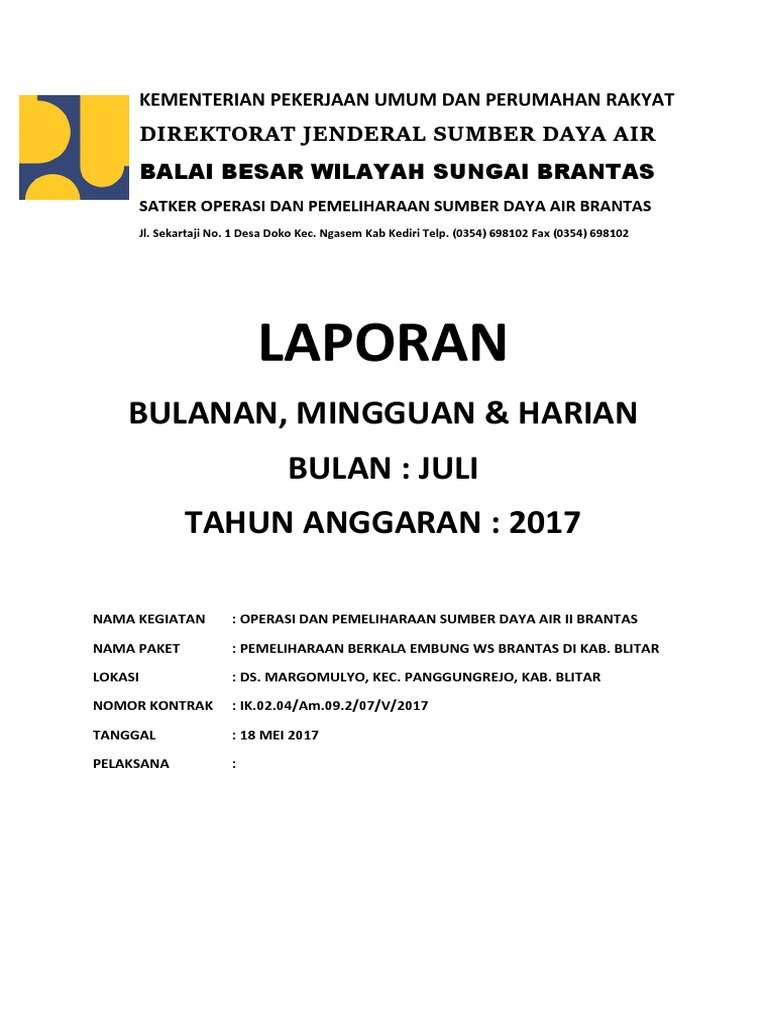 KEMENTERIAN PEKERJAAN UMUM DAN PERUMAHAN RAKYAT
DIREKTORAT JENDERAL SUMBER DAYA AIR
BALAI BESAR WILAYAH SUNGAI BRANTAS
SATKER OPERASI DAN PEMELIHARAAN SUMBER DAYA AIR BRANTAS
Jl. Sekartaji No. 1 Desa Doko Kec. Ngasem Kab Kediri Telp. (0354) 698102 Fax (0354) 698102

LAPORAN

BULANAN, MINGGUAN & HARIAN

BULAN : JULI

TAHUN ANGGARAN : 2017

NAMA KEGIATAN : OPERASI DAN PEMELIHARAAN SUMBER DAYA AIR II BRANTAS

NAMA PAKET : PEMELIHARAAN BERKALA EMBUNG WS BRANTAS DI KAB. BLITAR

LOKASI : DS. MARGOMULYO, KEC. PANGGUNGREJO, KAB. BLITAR

NOMOR KONTRAK : IK.02.04/Am.09.2/07/V/2017

TANGGAL : 18 MEI 2017

PELAKSANA :